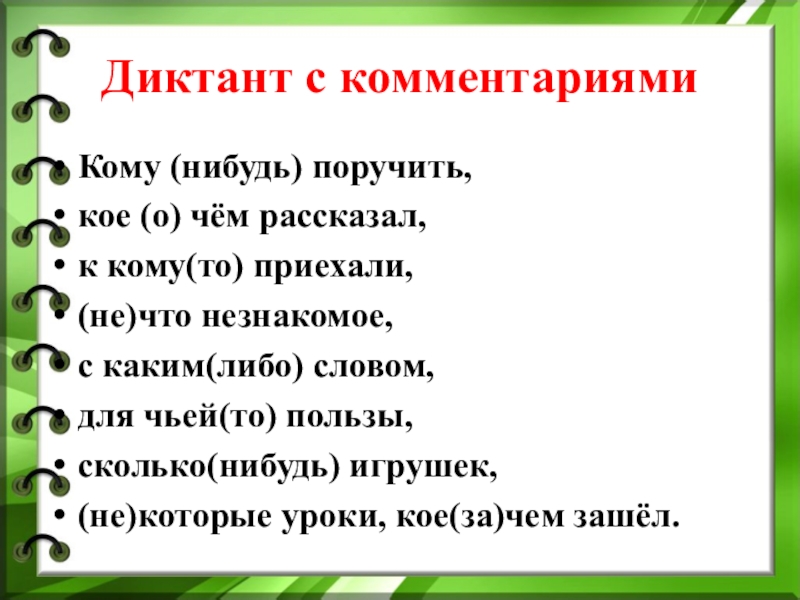 Диктант с комментариями

• Кому (нибудь) поручить,
• кое (о) чём рассказал,
• к кому(то) приехали,
• (не)что незнакомое,
• с каким(либо) словом,
• для чьей(то) пользы,
• сколько(нибудь) игрушек,
• (не)которые уроки, кое(за)чем зашёл.